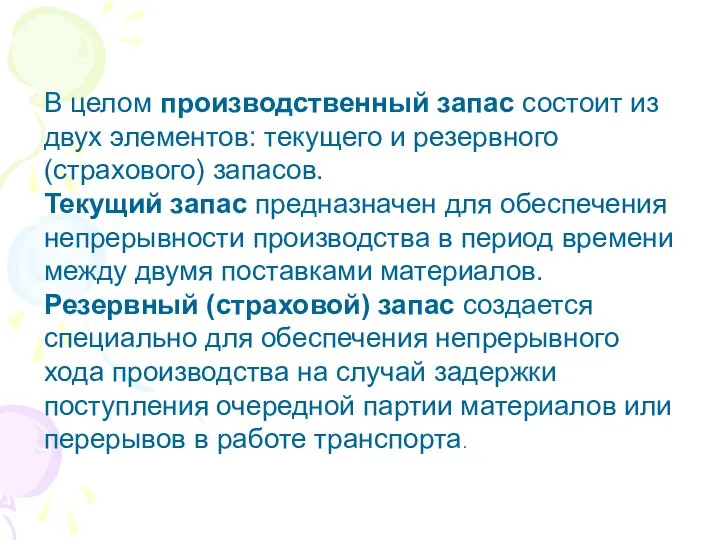 В целом производственный запас состоит из двух элементов: текущего и резервного (страхового) запасов.
Текущий запас предназначен для обеспечения непрерывности производства в период времени между двумя поставками материалов.
Резервный (страховой) запас создается специально для обеспечения непрерывного хода производства на случай задержки поступления очередной партии материалов или перерывов в работе транспорта.